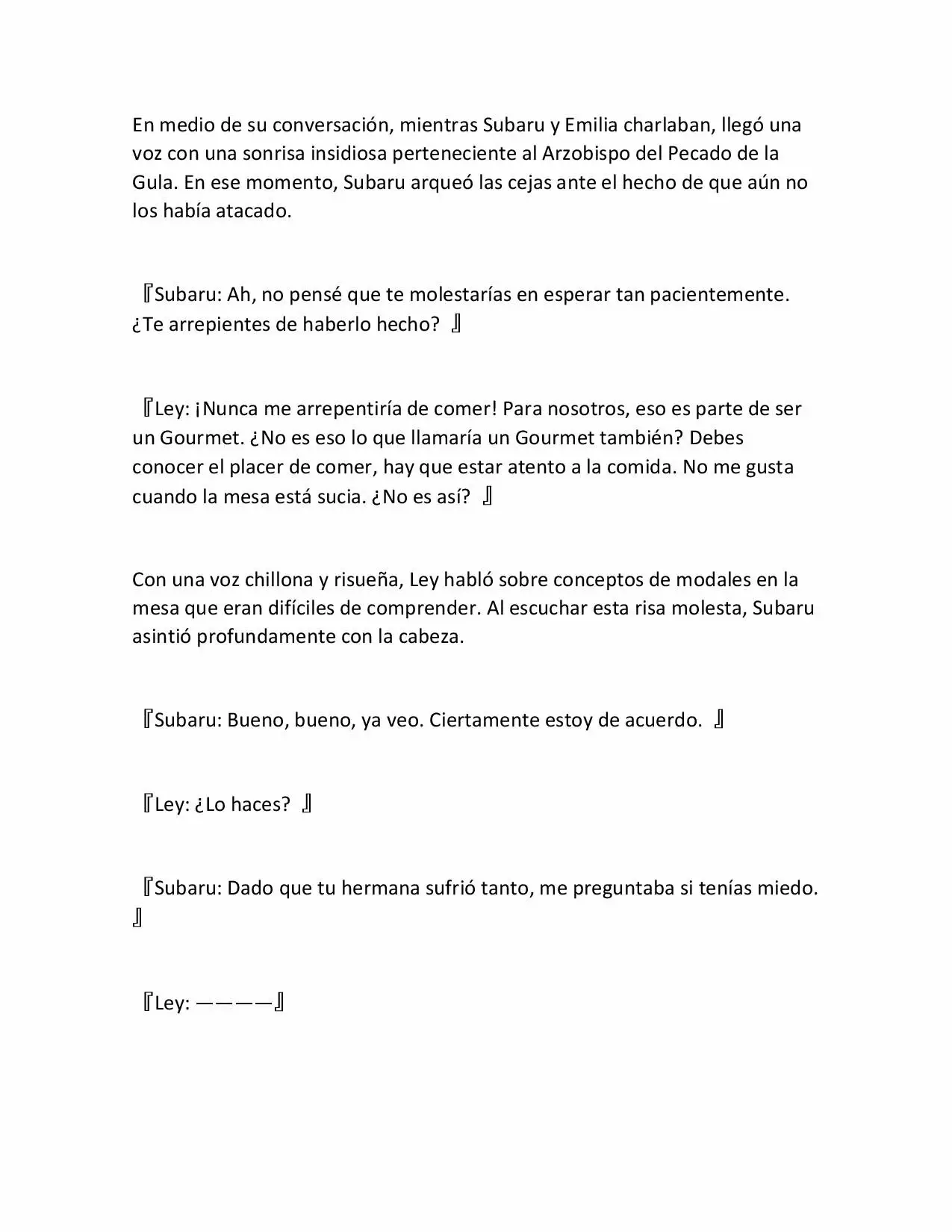 En medio de su conversación, mientras Subaru y Emilia charlaban, llegó una voz con una sonrisa insidiosa perteneciente al Arzobispo del Pecado de la Gula. En ese momento, Subaru arqueó las cejas ante el hecho de que aún no los había atacado.

『Subaru: Ah, no pensé que te molestarías en esperar tan pacientemente. ¿Te arrepientes de haberlo hecho? 』

『Ley: ¡Nunca me arrepentiría de comer! Para nosotros, eso es parte de ser un Gourmet. ¿No es eso lo que llamaría un Gourmet también? Debes conocer el placer de comer, hay que estar atento a la comida. No me gusta cuando la mesa está sucia. ¿No es así? 』

Con una voz chillona y risueña, Ley habló sobre conceptos de modales en la mesa que eran difíciles de comprender. Al escuchar esta risa molesta, Subaru asintió profundamente con la cabeza.

『Subaru: Bueno, bueno, ya veo. Ciertamente estoy de acuerdo. 』

『Ley: ¿Lo haces? 』

『Subaru: Dado que tu hermana sufrió tanto, me preguntaba si tenías miedo. 』

『Ley: ————』